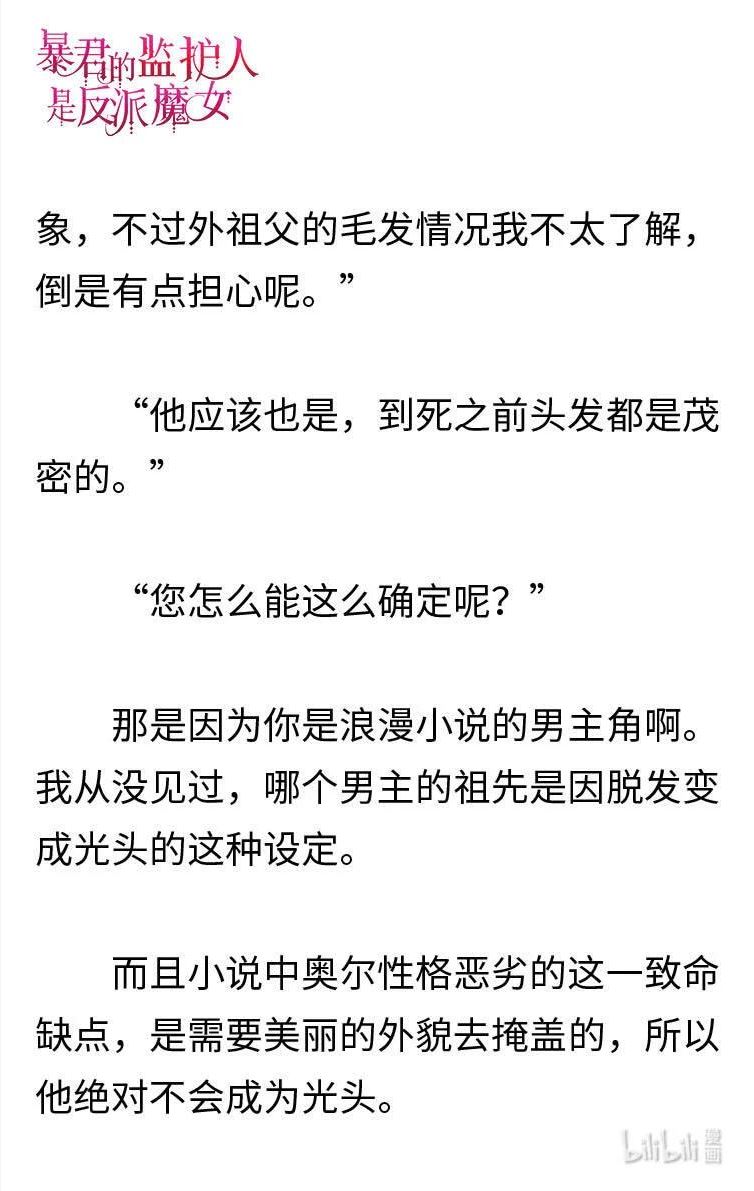 暴君的监护人是反派魔女

象，不过外祖父的毛发情况我不太了解，倒是有点担心呢。”

“他应该也是，到死之前头发都是茂密的。”

“您怎么能这么确定呢？”

那是因为你是浪漫小说的男主角啊。我从没见过，哪个男主的祖先是因脱发变成光头的这种设定。

而且小说中奥尔性格恶劣的这一致命缺点，是需要美丽的外貌去掩盖的，所以他绝对不会成为光头。

bilibili 漫画